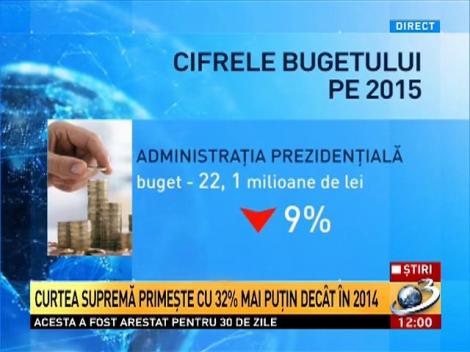 DIRECT

CIFRELE BUGETULUI PE 2015

ADMINISTRAȚIA PREZIDENȚIALĂ
buget - 22, 1 milioane de lei

9%

ȘTIRI

CURTEA SUPREMĂ PRIMEȘTE CU 32% MAI PUȚIN DECÂT ÎN 2014

3

ACESTA A FOST ARESTAT PENTRU 30 DE ZILE

12:00